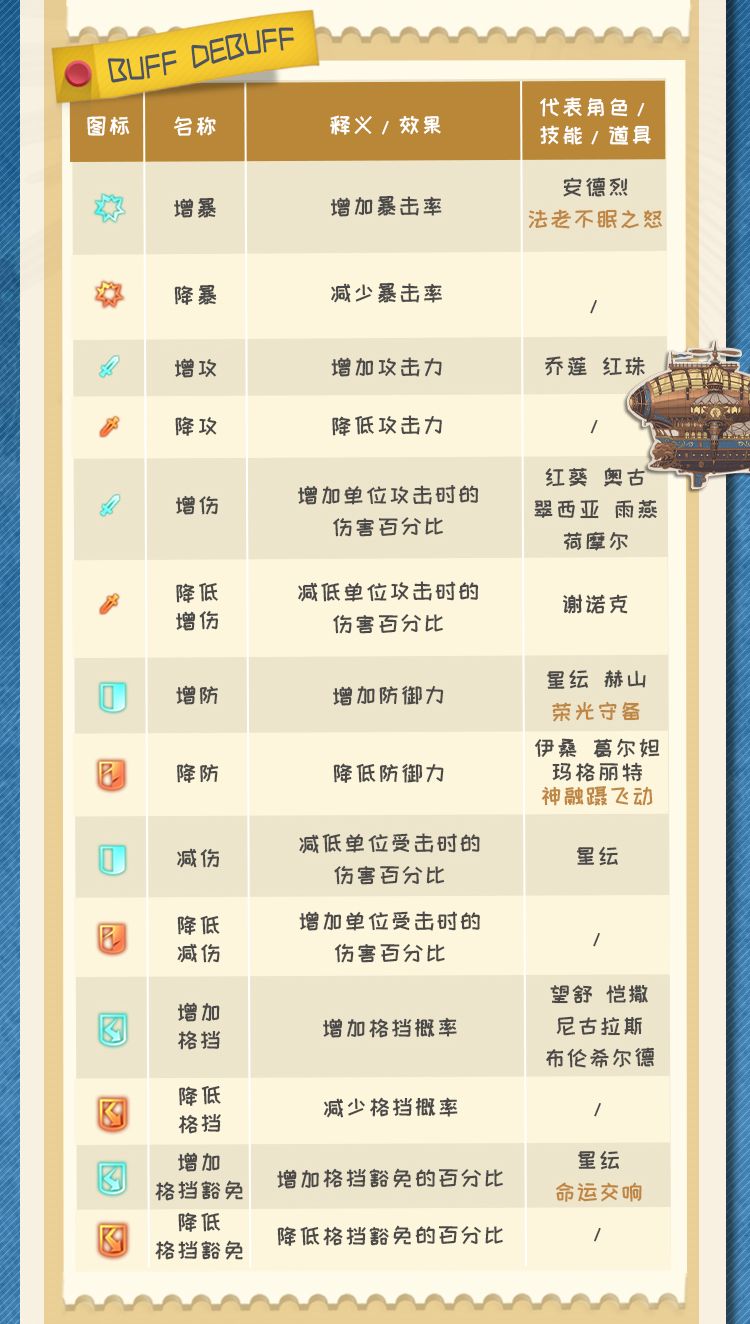 BUFF DEBUFF

| 图标 | 名称 | 释义/效果 | 代表角色/技能/道具 |
|---|---|---|---|
|  | 增暴 | 增加暴击率 | 安德烈 法老不眠之怒 |
|  | 降暴 | 减少暴击率 | / |
|  | 增攻 | 增加攻击力 | 乔莲 红珠 |
|  | 降攻 | 降低攻击力 | / |
|  | 增伤 | 增加单位攻击时的伤害百分比 | 红葵 奥古 翠西亚 雨燕 荷摩尔 |
|  | 降低增伤 | 减低单位攻击时的伤害百分比 | 谢诺克 |
|  | 增防 | 增加防御力 | 星纭 赫山 荣光守备 |
|  | 降防 | 降低防御力 | 伊桑 葛尔妲 玛格丽特 神融蹑飞动 |
|  | 减伤 | 减低单位受击时的伤害百分比 | 星纭 |
|  | 降低减伤 | 增加单位受击时的伤害百分比 | / |
|  | 增加格挡 | 增加格挡概率 | 望舒 恺撒 尼古拉斯 布伦希尔德 |
|  | 降低格挡 | 减少格挡概率 | / |
|  | 增加格挡豁免 | 增加格挡豁免的百分比 | 星纭 命运交响 |
|  | 降低格挡豁免 | 降低格挡豁免的百分比 | / |